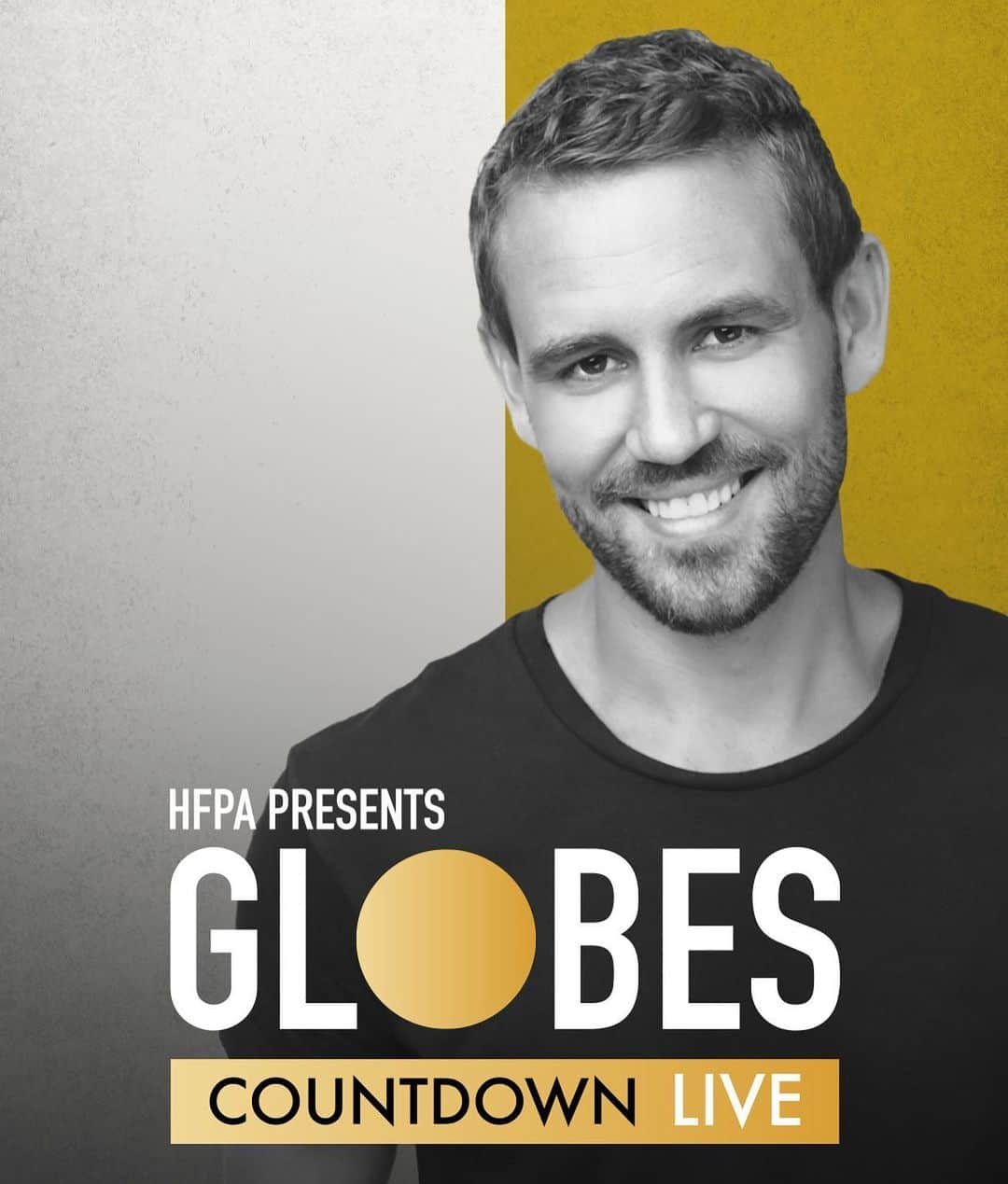 HFPA PRESENTS
GLOBES
COUNTDOWN LIVE